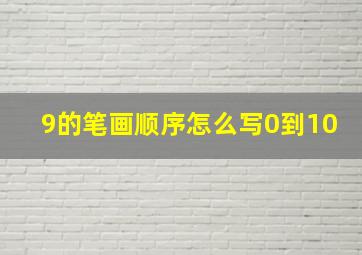 9的笔画顺序怎么写0到10